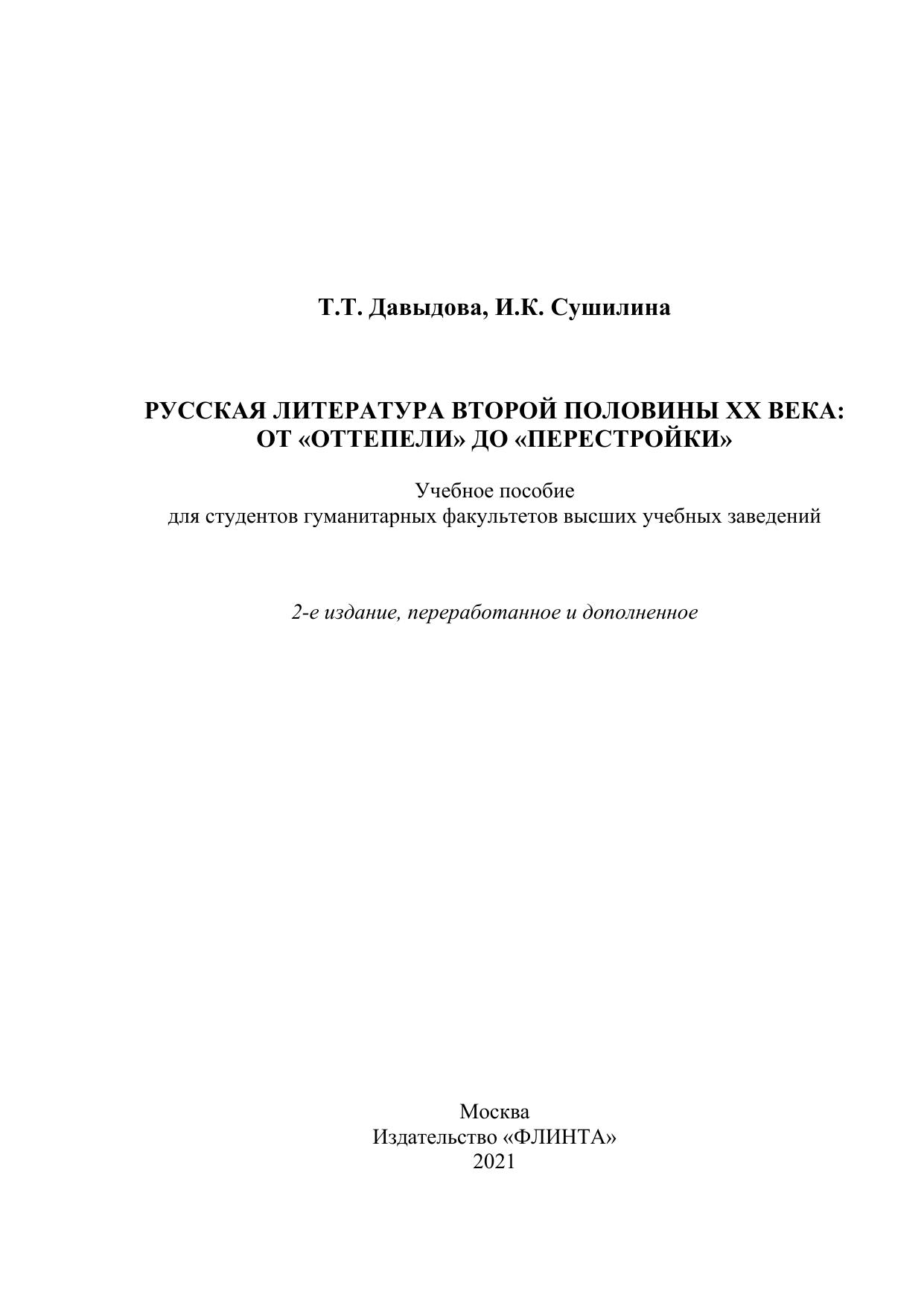 Т.Т. Давыдова, И.К. Сушилина

РУССКАЯ ЛИТЕРАТУРА ВТОРОЙ ПОЛОВИНЫ XX ВЕКА:
ОТ «ОТТЕПЕЛИ» ДО «ПЕРЕСТРОЙКИ»

Учебное пособие
для студентов гуманитарных факультетов высших учебных заведений

2-е издание, переработанное и дополненное

Москва
Издательство «ФЛИНТА»
2021